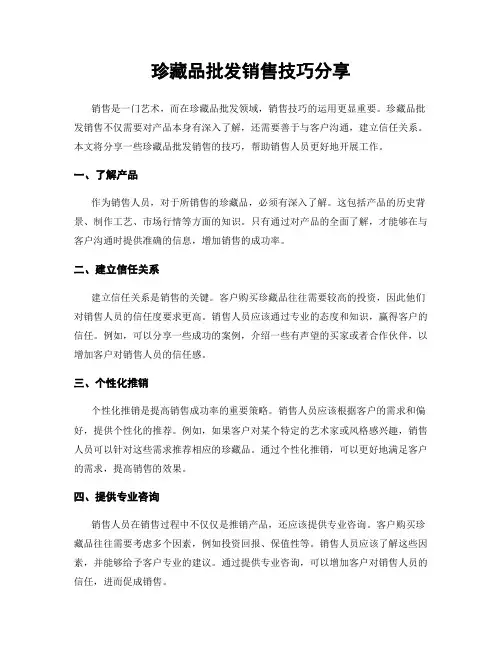 珍藏品批发销售技巧分享

销售是一门艺术，而在珍藏品批发领域，销售技巧的运用更显重要。珍藏品批发销售不仅需要对产品本身有深入了解，还需要善于与客户沟通，建立信任关系。本文将分享一些珍藏品批发销售的技巧，帮助销售人员更好地开展工作。

一、了解产品

作为销售人员，对于所销售的珍藏品，必须有深入了解。这包括产品的历史背景、制作工艺、市场行情等方面的知识。只有通过对产品的全面了解，才能够在与客户沟通时提供准确的信息，增加销售的成功率。

二、建立信任关系

建立信任关系是销售的关键。客户购买珍藏品往往需要较高的投资，因此他们对销售人员的信任度要求更高。销售人员应该通过专业的态度和知识，赢得客户的信任。例如，可以分享一些成功的案例，介绍一些有声望的买家或者合作伙伴，以增加客户对销售人员的信任感。

三、个性化推销

个性化推销是提高销售成功率的重要策略。销售人员应该根据客户的需求和偏好，提供个性化的推荐。例如，如果客户对某个特定的艺术家或风格感兴趣，销售人员可以针对这些需求推荐相应的珍藏品。通过个性化推销，可以更好地满足客户的需求，提高销售的效果。

四、提供专业咨询

销售人员在销售过程中不仅仅是推销产品，还应该提供专业咨询。客户购买珍藏品往往需要考虑多个因素，例如投资回报、保值性等。销售人员应该了解这些因素，并能够给予客户专业的建议。通过提供专业咨询，可以增加客户对销售人员的信任，进而促成销售。